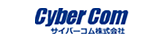 Cyber Com
サイバーコム株式会社